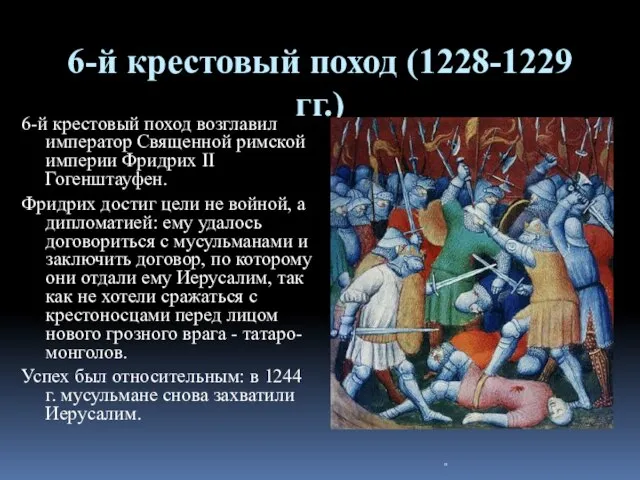 6-й крестовый поход (1228-1229 гг.)

6-й крестовый поход возглавил император Священной римской империи Фридрих II Гогенштауфен.

Фридрих достиг цели не войной, а дипломатией: ему удалось договориться с мусульманами и заключить договор, по которому они отдали ему Иерусалим, так как не хотели сражаться с крестоносцами перед лицом нового грозного врага - татаро-монголов.

Успех был относительным: в 1244 г. мусульмане снова захватили Иерусалим.